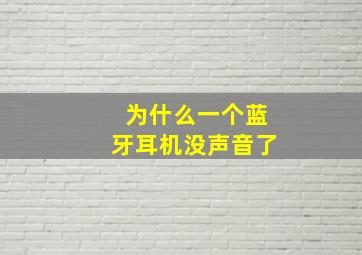 为什么一个蓝牙耳机没声音了